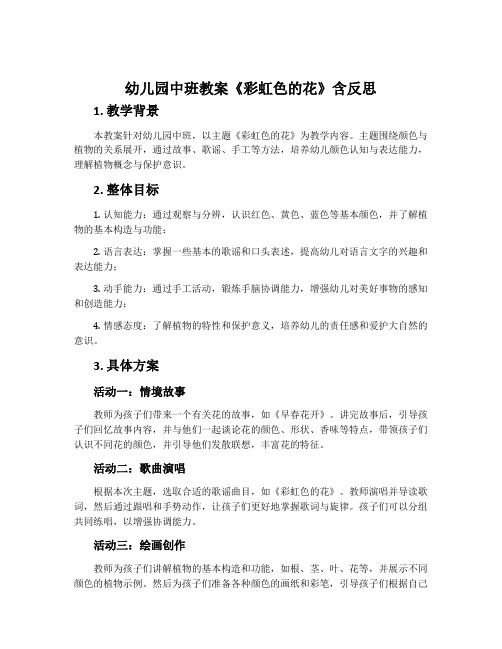 幼儿园中班教案《彩虹色的花》含反思

1. 教学背景

本教案针对幼儿园中班，以主题《彩虹色的花》为教学内容。主题围绕颜色与植物的关系展开，通过故事、歌谣、手工等方法，培养幼儿颜色认知与表达能力，理解植物概念与保护意识。

2. 整体目标

1. 认知能力：通过观察与分辨，认识红色、黄色、蓝色等基本颜色，并了解植物的基本构造与功能；

2. 语言表达：掌握一些基本的歌谣和口头表述，提高幼儿对语言文字的兴趣和表达能力；

3. 动手能力：通过手工活动，锻炼手脑协调能力，增强幼儿对美好事物的感知和创造能力；

4. 情感态度：了解植物的特性和保护意义，培养幼儿的责任感和爱护大自然的意识。

3. 具体方案

活动一：情境故事

教师为孩子们带来一个有关花的故事，如《早春花开》。讲完故事后，引导孩子们回忆故事内容，并与他们一起谈论花的颜色、形状、香味等特点，带领孩子们认识不同花的颜色，并引导他们发散联想，丰富花的特征。

活动二：歌曲演唱

根据本次主题，选取合适的歌谣曲目，如《彩虹色的花》。教师演唱并导读歌词，然后通过跟唱和手势动作，让孩子们更好地掌握歌词与旋律。孩子们可以分组共同练唱，以增强协调能力。

活动三：绘画创作

教师为孩子们讲解植物的基本构造和功能，如根、茎、叶、花等，并展示不同颜色的植物示例。然后为孩子们准备各种颜色的画纸和彩笔，引导孩子们根据自己